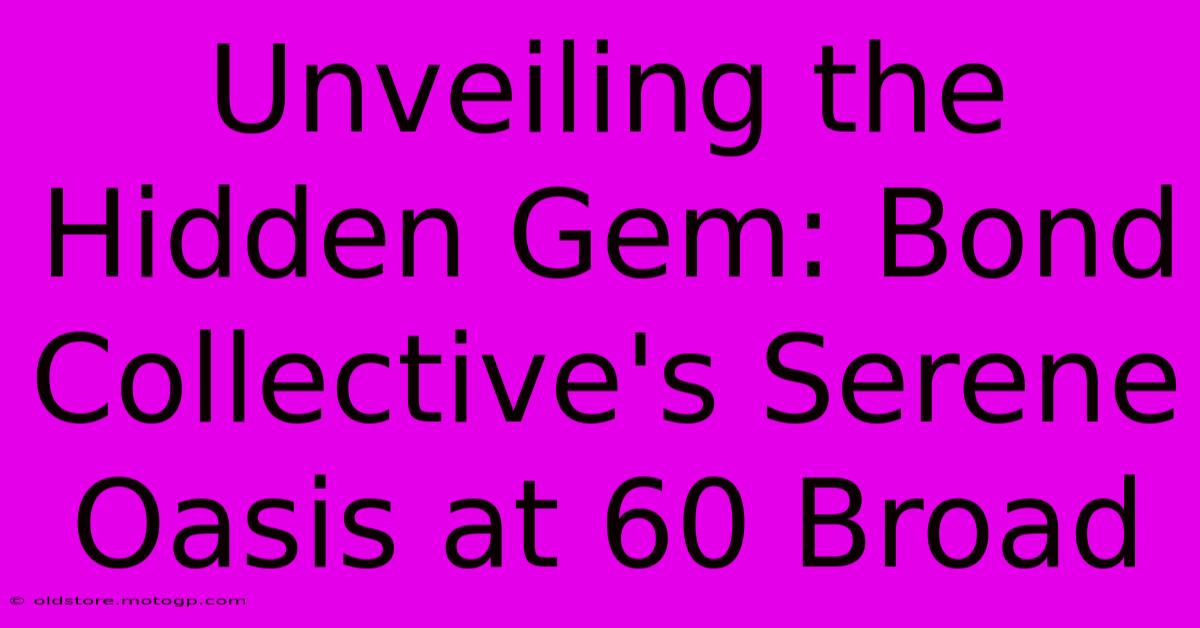 Unveiling the Hidden Gem: Bond Collective's Serene Oasis at 60 Broad

© oldstore.motogp.com